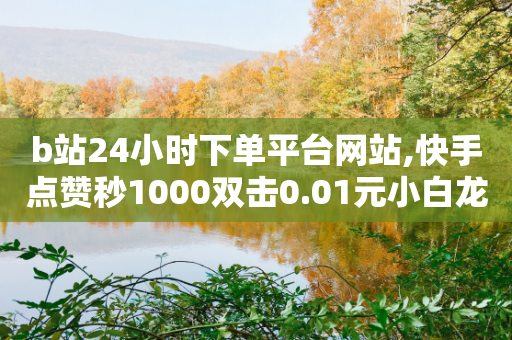 b站24小时下单平台网站,快手点赞秒1000双击0.01元小白龙